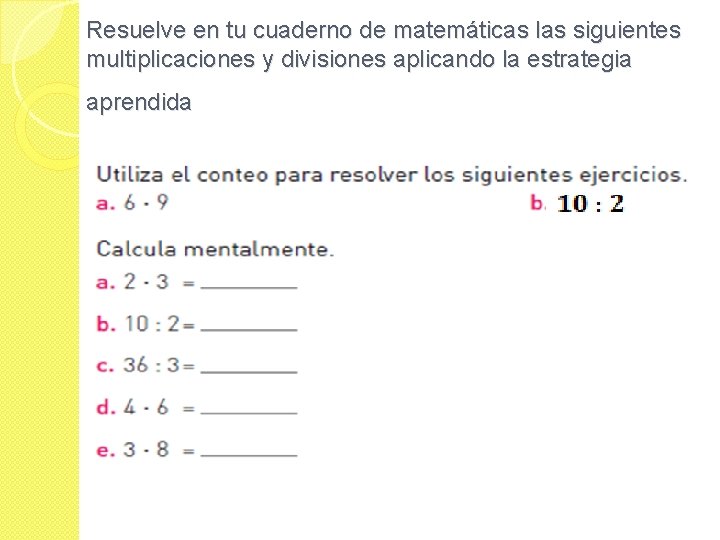 Resuelve en tu cuaderno de matemáticas las siguientes multiplicaciones y divisiones aplicando la estrategia aprendida

Utiliza el conteo para resolver los siguientes ejercicios.

a. $6 \cdot 9$

b. $10 : 2$

Calcula mentalmente.

a. $2 \cdot 3 =$ ________

b. $10 : 2 =$ ________

c. $36 : 3 =$ ________

d. $4 \cdot 6 =$ ________

e. $3 \cdot 8 =$ ________